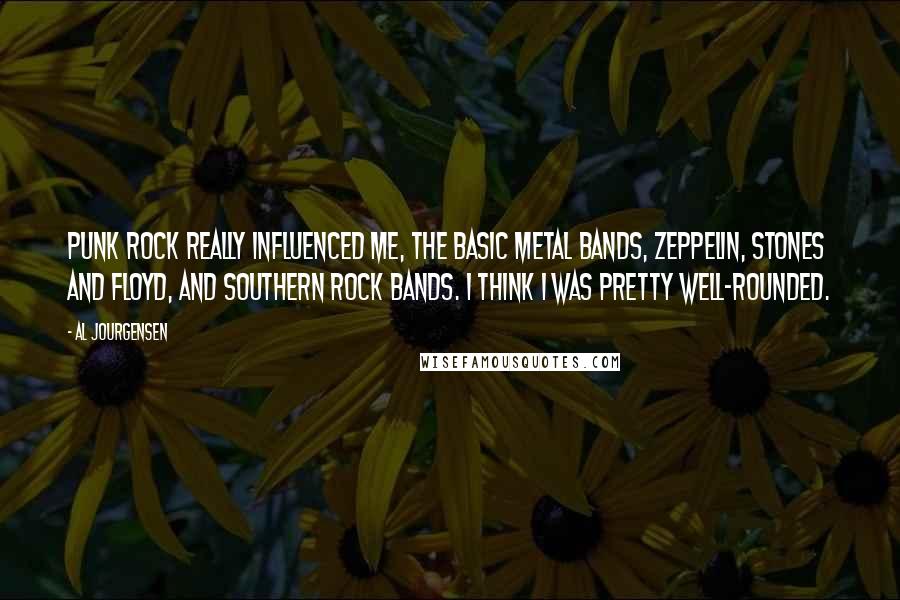 PUNK ROCK REALLY INFLUENCED ME, THE BASIC METAL BANDS, ZEPPELIN, STONES AND FLOYD, AND SOUTHERN ROCK BANDS. I THINK I WAS PRETTY WELL-ROUNDED.

- AL JOURGENSEN

WISEFAMOUSQUOTES.COM